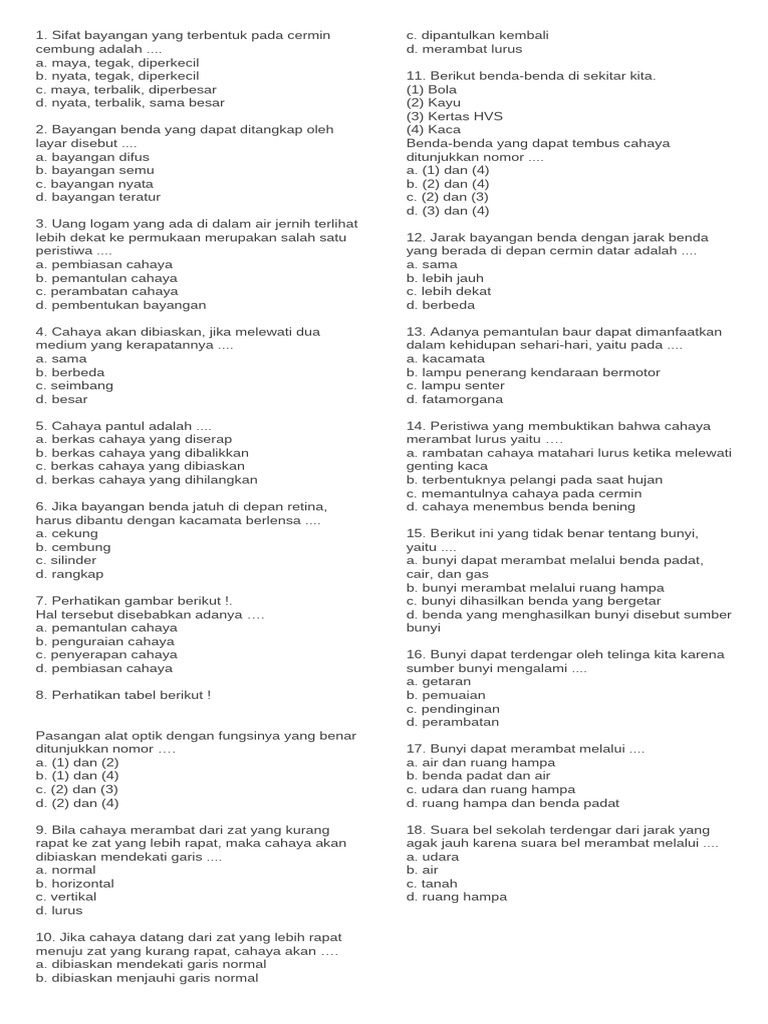 1. Sifat bayangan yang terbentuk pada cermin cembung adalah ....
a. maya, tegak, diperkecil
b. nyata, tegak, diperkecil
c. maya, terbalik, diperbesar
d. nyata, terbalik, sama besar

2. Bayangan benda yang dapat ditangkap oleh layar disebut ....
a. bayangan difus
b. bayangan semu
c. bayangan nyata
d. bayangan teratur

3. Uang logam yang ada di dalam air jernih terlihat lebih dekat ke permukaan merupakan salah satu peristiwa ....
a. pembiasan cahaya
b. pemantulan cahaya
c. perambatan cahaya
d. pembentukan bayangan

4. Cahaya akan dibiaskan, jika melewati dua medium yang kerapatannya ....
a. sama
b. berbeda
c. seimbang
d. besar

5. Cahaya pantul adalah ....
a. berkas cahaya yang diserap
b. berkas cahaya yang dibalikkan
c. berkas cahaya yang dibiaskan
d. berkas cahaya yang dihilangkan

6. Jika bayangan benda jatuh di depan retina, harus dibantu dengan kacamata berlensa ....
a. cekung
b. cembung
c. silinder
d. rangkap

7. Perhatikan gambar berikut !.
Hal tersebut disebabkan adanya ….
a. pemantulan cahaya
b. penguraian cahaya
c. penyerapan cahaya
d. pembiasan cahaya

8. Perhatikan tabel berikut !

Pasangan alat optik dengan fungsinya yang benar ditunjukkan nomor ….
a. (1) dan (2)
b. (1) dan (4)
c. (2) dan (3)
d. (2) dan (4)

9. Bila cahaya merambat dari zat yang kurang rapat ke zat yang lebih rapat, maka cahaya akan dibiaskan mendekati garis ....
a. normal
b. horizontal
c. vertikal
d. lurus

10. Jika cahaya datang dari zat yang lebih rapat menuju zat yang kurang rapat, cahaya akan ….
a. dibiaskan mendekati garis normal
b. dibiaskan menjauhi garis normal
c. dipantulkan kembali
d. merambat lurus

11. Berikut benda-benda di sekitar kita.
(1) Bola
(2) Kayu
(3) Kertas HVS
(4) Kaca
Benda-benda yang dapat tembus cahaya ditunjukkan nomor ....
a. (1) dan (4)
b. (2) dan (4)
c. (2) dan (3)
d. (3) dan (4)

12. Jarak bayangan benda dengan jarak benda yang berada di depan cermin datar adalah ....
a. sama
b. lebih jauh
c. lebih dekat
d. berbeda

13. Adanya pemantulan baur dapat dimanfaatkan dalam kehidupan sehari-hari, yaitu pada ....
a. kacamata
b. lampu penerang kendaraan bermotor
c. lampu senter
d. fatamorgana

14. Peristiwa yang membuktikan bahwa cahaya merambat lurus yaitu ….
a. rambatan cahaya matahari lurus ketika melewati genting kaca
b. terbentuknya pelangi pada saat hujan
c. memantulnya cahaya pada cermin
d. cahaya menembus benda bening

15. Berikut ini yang tidak benar tentang bunyi, yaitu ....
a. bunyi dapat merambat melalui benda padat, cair, dan gas
b. bunyi merambat melalui ruang hampa
c. bunyi dihasilkan benda yang bergetar
d. benda yang menghasilkan bunyi disebut sumber bunyi

16. Bunyi dapat terdengar oleh telinga kita karena sumber bunyi mengalami ....
a. getaran
b. pemuaian
c. pendinginan
d. perambatan

17. Bunyi dapat merambat melalui ....
a. air dan ruang hampa
b. benda padat dan air
c. udara dan ruang hampa
d. ruang hampa dan benda padat

18. Suara bel sekolah terdengar dari jarak yang agak jauh karena suara bel merambat melalui ….
a. udara
b. air
c. tanah
d. ruang hampa